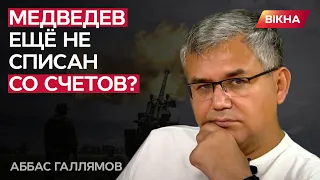 МЕДВЕДЕВ ЕЩЁ НЕ СПИСАН СО СЧЕТОВ?

ВІКНА

АББАС ГАЛЛЯМОВ